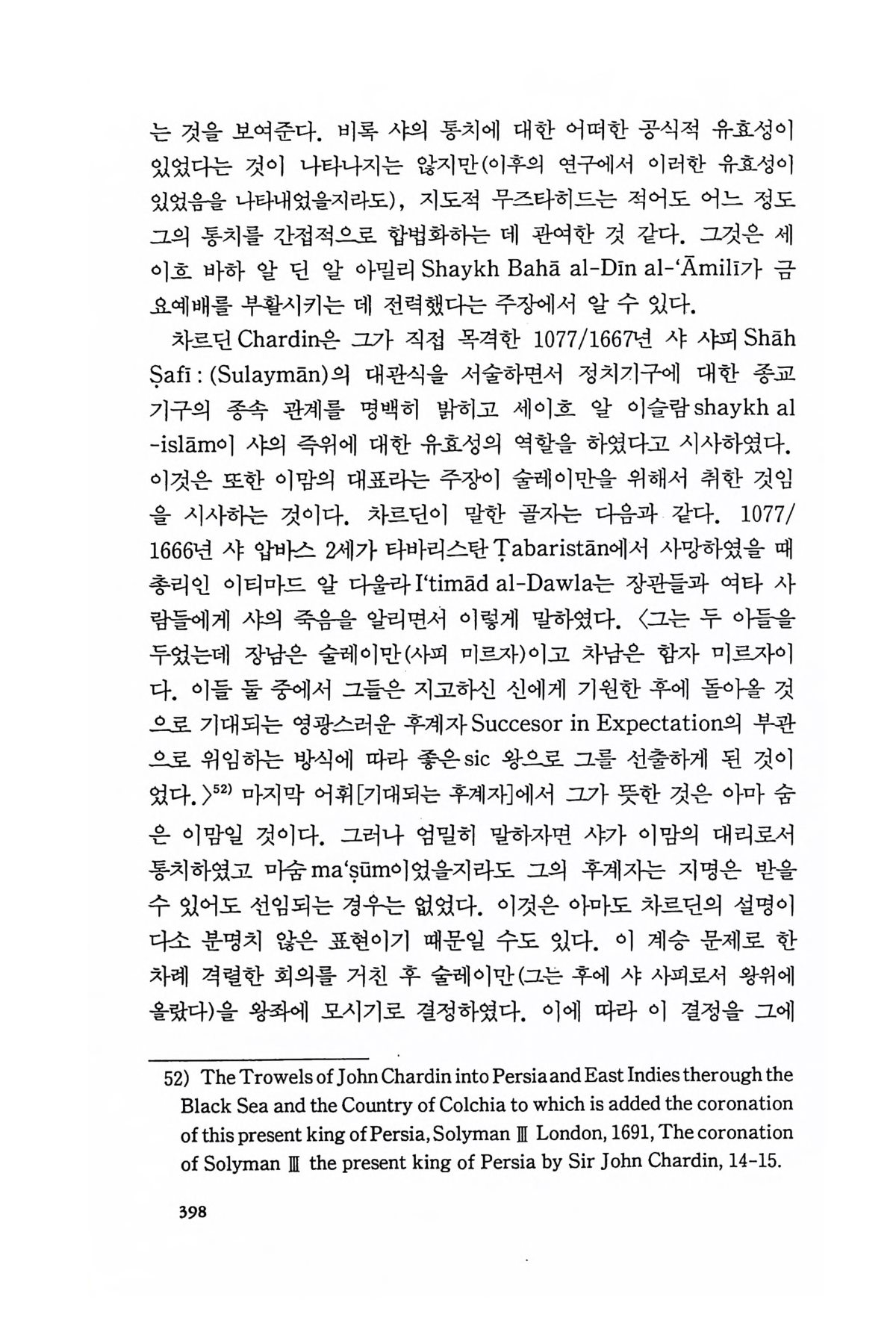 는 것을 보여준다. 비록 샤의 통치에 대한 어떠한 공식적 유효성이 있었다는 것이 나타나지는 않지만(이후의 연구에서 이러한 유효성이 있었음을 나타내었을지라도), 지도적 무즈타히드는 적어도 어느 정도 그의 통치를 간접적으로 합법화하는 데 관여한 것 같다. 그것은 세이흐 바하 알 딘 알 아밀리 Shaykh Bahā al-Dīn al-'Āmilī가 금요예배를 부활시키는 데 전력했다는 주장에서 알 수 있다.

차르딘 Chardin은 그가 직접 목격한 1077/1667년 샤 샤피 Shāh Ṣafī : (Sulaymān)의 대관식을 서술하면서 정치기구에 대한 종교기구의 종속 관계를 명백히 밝히고 세이흐 알 이슬람 shaykh al-islām이 샤의 즉위에 대한 유효성의 역할을 하였다고 시사하였다. 이것은 또한 이맘의 대표라는 주장이 술레이만을 위해서 취한 것임을 시사하는 것이다. 차르딘이 말한 골자는 다음과 같다. 1077/1666년 샤 압바스 2세가 타바리스탄 Ṭabaristān에서 사망하였을 때 총리인 이티마드 알 다울라 I'timād al-Dawla는 장관들과 여타 사람들에게 샤의 죽음을 알리면서 이렇게 말하였다. 〈그는 두 아들을 두었는데 장남은 술레이만(사피 미르자)이고 차남은 함자 미르자이다. 이들 둘 중에서 그들은 지고하신 신에게 기원한 후에 돌아올 것으로 기대되는 영광스러운 후계자 Succesor in Expectation의 부관으로 위임하는 방식에 따라 좋은 sic 왕으로 그를 선출하게 된 것이었다.〉$^{52)}$ 마지막 어휘[기대되는 후계자]에서 그가 뜻한 것은 아마 숨은 이맘일 것이다. 그러나 엄밀히 말하자면 샤가 이맘의 대리로서 통치하였고 마숨 ma'ṣūm이었을지라도 그의 후계자는 지명은 받을 수 있어도 선임되는 경우는 없었다. 이것은 아마도 차르딘의 설명이 다소 분명치 않은 표현이기 때문일 수도 있다. 이 계승 문제로 한 차례 격렬한 회의를 거친 후 술레이만(그는 후에 샤 사피로서 왕위에 올랐다)을 왕좌에 모시기로 결정하였다. 이에 따라 이 결정을 그에

52) The Trowels of John Chardin into Persia and East Indies therough the Black Sea and the Country of Colchia to which is added the coronation of this present king of Persia, Solyman Ⅲ London, 1691, The coronation of Solyman Ⅲ the present king of Persia by Sir John Chardin, 14-15.

398